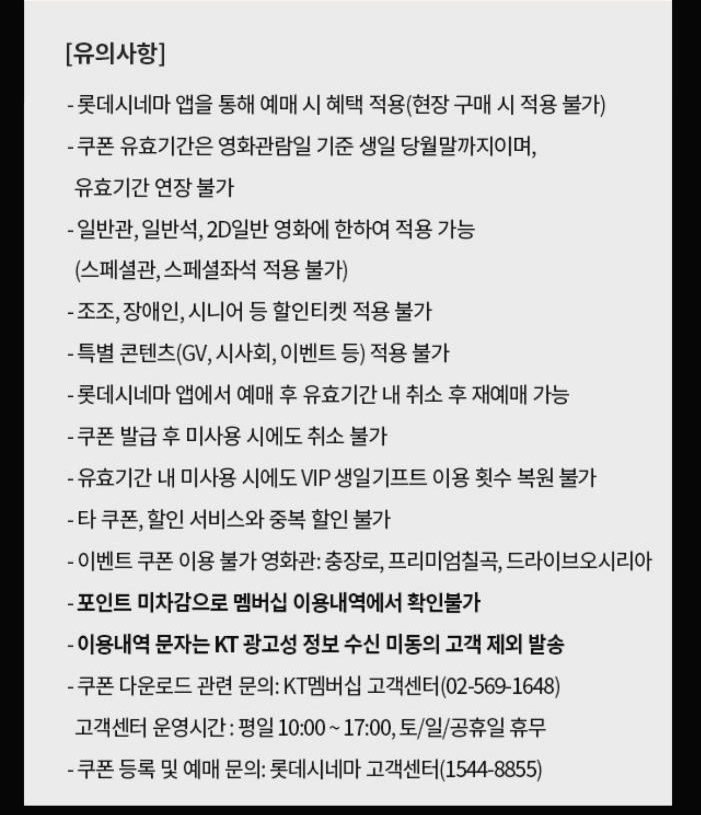 [유의사항]

- 롯데시네마 앱을 통해 예매 시 혜택 적용(현장 구매 시 적용 불가)
- 쿠폰 유효기간은 영화관람일 기준 생일 당월말까지이며, 유효기간 연장 불가
- 일반관, 일반석, 2D일반 영화에 한하여 적용 가능 (스페셜관, 스페셜좌석 적용 불가)
- 조조, 장애인, 시니어 등 할인티켓 적용 불가
- 특별 콘텐츠(GV, 시사회, 이벤트 등) 적용 불가
- 롯데시네마 앱에서 예매 후 유효기간 내 취소 후 재예매 가능
- 쿠폰 발급 후 미사용 시에도 취소 불가
- 유효기간 내 미사용 시에도 VIP 생일기프트 이용 횟수 복원 불가
- 타 쿠폰, 할인 서비스와 중복 할인 불가
- 이벤트 쿠폰 이용 불가 영화관: 충장로, 프리미엄칠곡, 드라이브오시리아
- 포인트 미차감으로 멤버십 이용내역에서 확인불가
- 이용내역 문자는 KT 광고성 정보 수신 미동의 고객 제외 발송
- 쿠폰 다운로드 관련 문의: KT멤버십 고객센터(02-569-1648)
고객센터 운영시간 : 평일 10:00 ~ 17:00, 토/일/공휴일 휴무
- 쿠폰 등록 및 예매 문의: 롯데시네마 고객센터(1544-8855)